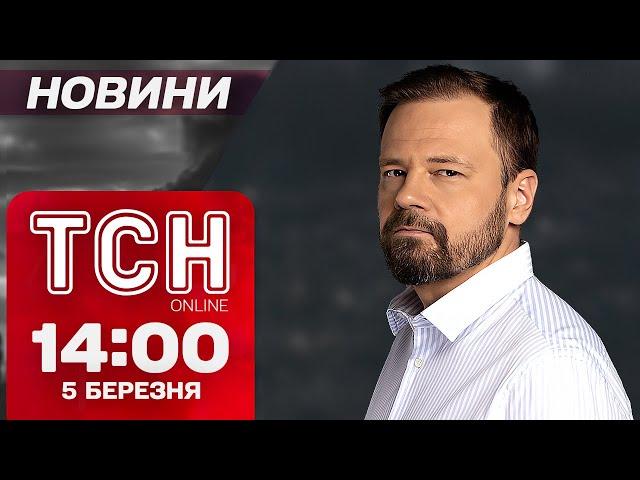 НОВИНИ

ТСН
ONLINE
14:00
5 БЕРЕЗНЯ